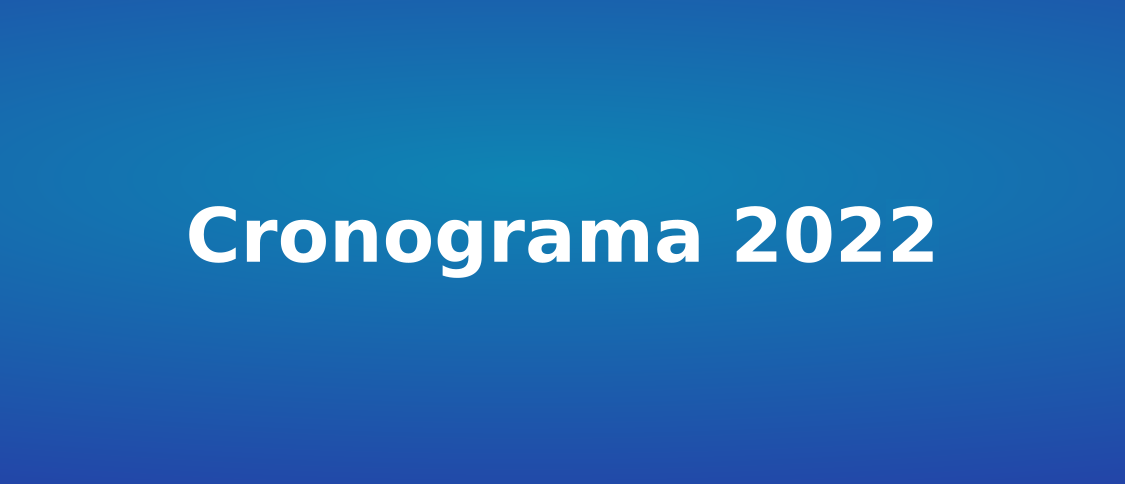 Cronograma 2022